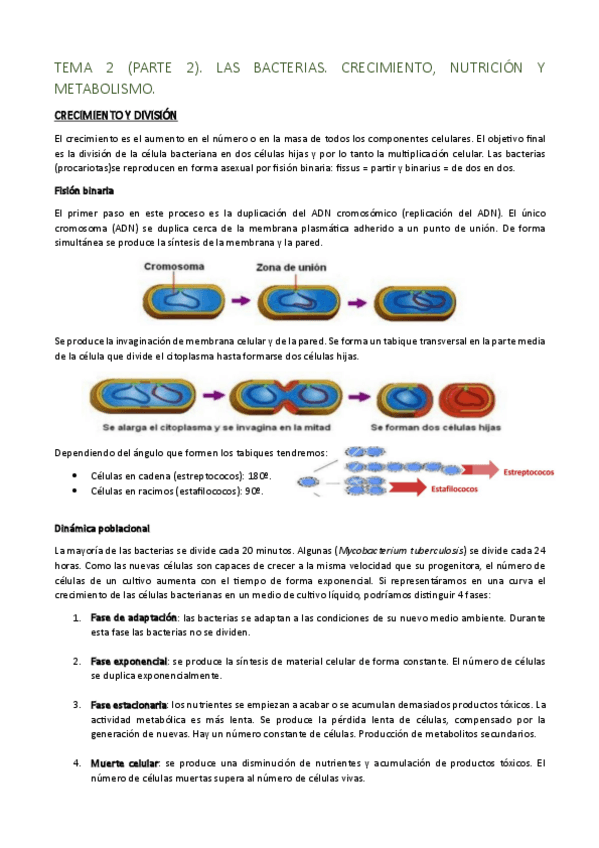 TEMA 2 (PARTE 2). LAS BACTERIAS. CRECIMIENTO, NUTRICIÓN Y METABOLISMO.

CRECIMIENTO Y DIVISIÓN

El crecimiento es el aumento en el número o en la masa de todos los componentes celulares. El objetivo final es la división de la célula bacteriana en dos células hijas y por lo tanto la multiplicación celular. Las bacterias (procariotas)se reproducen en forma asexual por fisión binaria: fissus = partir y binarius = de dos en dos.

Fisión binaria

El primer paso en este proceso es la duplicación del ADN cromosómico (replicación del ADN). El único cromosoma (ADN) se duplica cerca de la membrana plasmática adherido a un punto de unión. De forma simultánea se produce la síntesis de la membrana y la pared.

Cromosoma

Zona de unión

Se produce la invaginación de membrana celular y de la pared. Se forma un tabique transversal en la parte media de la célula que divide el citoplasma hasta formarse dos células hijas.

Se alarga el citoplasma y se invagina en la mitad

Se forman dos células hijas

Dependiendo del ángulo que formen los tabiques tendremos:

• Células en cadena (estreptococos): 180º.
• Células en racimos (estafilococos): 90º.

Estreptococos

Estafilococos

Dinámica poblacional

La mayoría de las bacterias se divide cada 20 minutos. Algunas (Mycobacterium tuberculosis) se divide cada 24 horas. Como las nuevas células son capaces de crecer a la misma velocidad que su progenitora, el número de células de un cultivo aumenta con el tiempo de forma exponencial. Si representáramos en una curva el crecimiento de las células bacterianas en un medio de cultivo líquido, podríamos distinguir 4 fases:

1. Fase de adaptación: las bacterias se adaptan a las condiciones de su nuevo medio ambiente. Durante esta fase las bacterias no se dividen.

2. Fase exponencial: se produce la síntesis de material celular de forma constante. El número de células se duplica exponencialmente.

3. Fase estacionaria: los nutrientes se empiezan a acabar o se acumulan demasiados productos tóxicos. La actividad metabólica es más lenta. Se produce la pérdida lenta de células, compensado por la generación de nuevas. Hay un número constante de células. Producción de metabolitos secundarios.

4. Muerte celular: se produce una disminución de nutrientes y acumulación de productos tóxicos. El número de células muertas supera al número de células vivas.